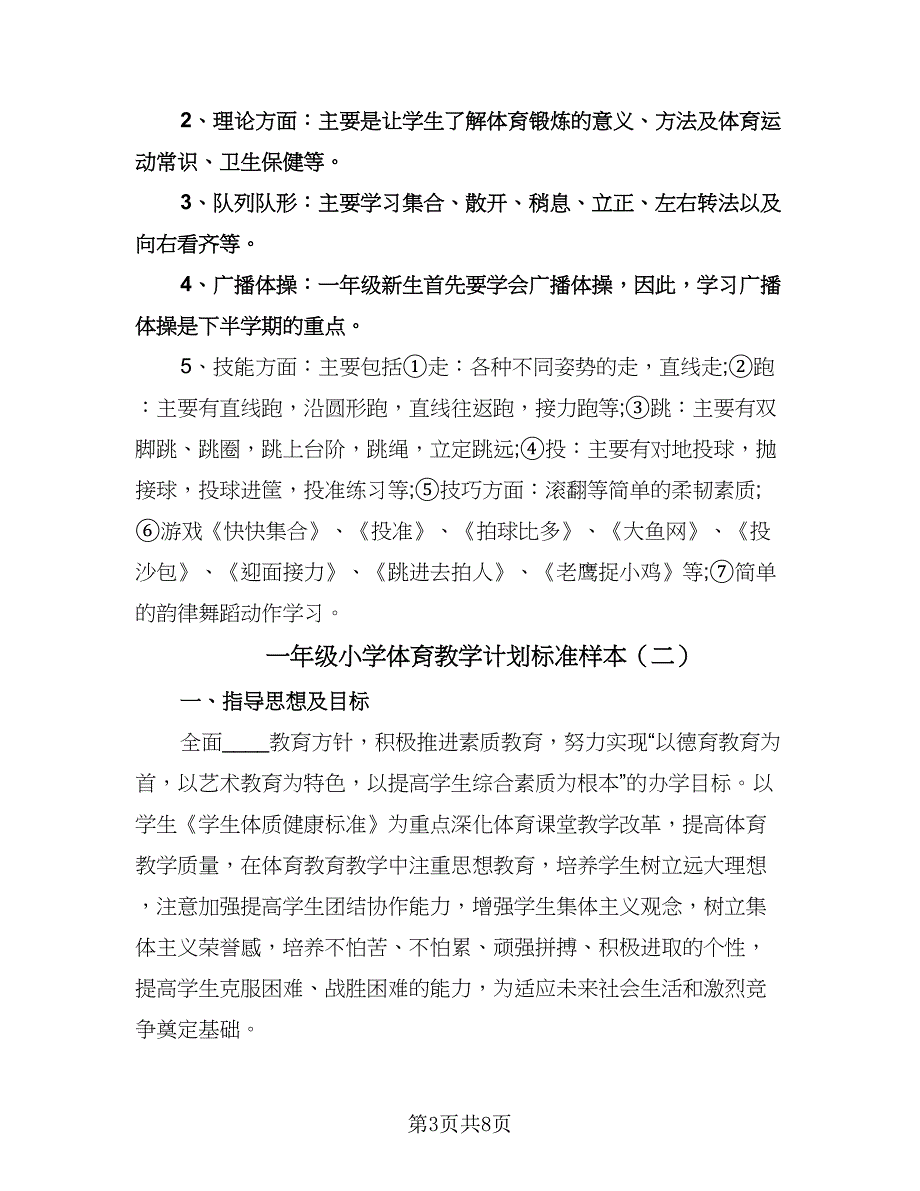 2、理论方面：主要是让学生了解体育锻炼的意义、方法及体育运动常识、卫生保健等。

3、队列队形：主要学习集合、散开、稍息、立正、左右转法以及向右看齐等。

4、广播体操：一年级新生首先要学会广播体操，因此，学习广播体操是下半学期的重点。

5、技能方面：主要包括①走：各种不同姿势的走，直线走;②跑：主要有直线跑，沿圆形跑，直线往返跑，接力跑等;③跳：主要有双脚跳、跳圈，跳上台阶，跳绳，立定跳远;④投：主要有对地投球，抛接球，投球进筐，投准练习等;⑤技巧方面：滚翻等简单的柔韧素质;⑥游戏《快快集合》、《投准》、《拍球比多》、《大鱼网》、《投沙包》、《迎面接力》、《跳进去拍人》、《老鹰捉小鸡》等;⑦简单的韵律舞蹈动作学习。

一年级小学体育教学计划标准样本（二）

一、指导思想及目标

全面____教育方针，积极推进素质教育，努力实现“以德育教育为首，以艺术教育为特色，以提高学生综合素质为根本”的办学目标。以学生《学生体质健康标准》为重点深化体育课堂教学改革，提高体育教学质量，在体育教育教学中注重思想教育，培养学生树立远大理想，注意加强提高学生团结协作能力，增强学生集体主义观念，树立集体主义荣誉感，培养不怕苦、不怕累、顽强拼搏、积极进取的个性，提高学生克服困难、战胜困难的能力，为适应未来社会生活和激烈竞争奠定基础。

第3页共8页